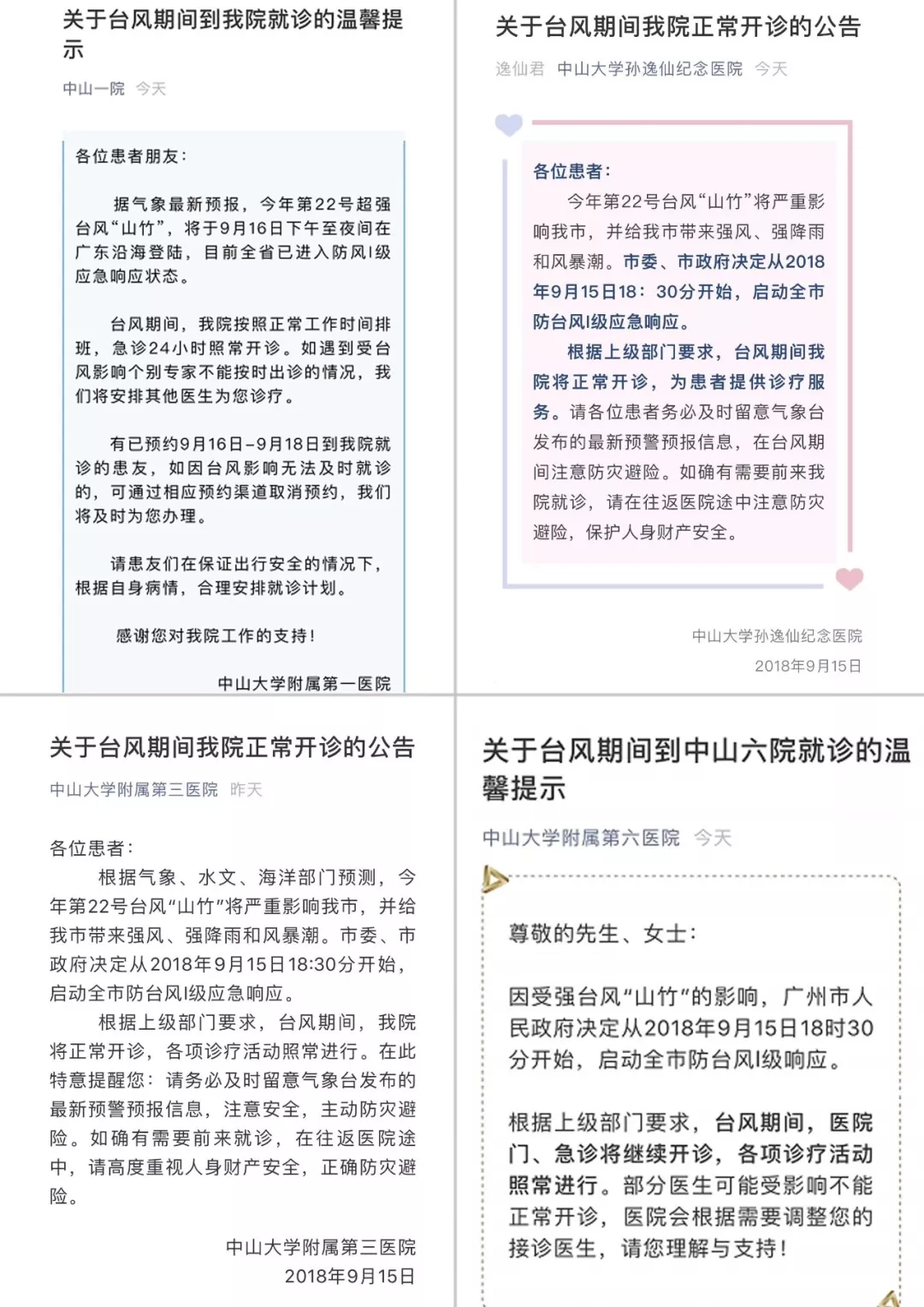 关于台风期间到我院就诊的温馨提示

中山一院 今天

各位患者朋友：

据气象最新预报，今年第22号超强台风“山竹”，将于9月16日下午至夜间在广东沿海登陆，目前全省已进入防风I级应急响应状态。

台风期间，我院按照正常工作时间排班，急诊24小时照常开诊。如遇到受台风影响个别专家不能按时出诊的情况，我们将安排其他医生为您诊疗。

有已预约9月16日-9月18日到我院就诊的患友，如因台风影响无法及时就诊的，可通过相应预约渠道取消预约，我们将及时为您办理。

请患友们在保证出行安全的情况下，根据自身病情，合理安排就诊计划。

感谢您对我院工作的支持！

中山大学附属第一医院

关于台风期间我院正常开诊的公告

逸仙君 中山大学孙逸仙纪念医院 今天

各位患者：

今年第22号台风“山竹”将严重影响我市，并给我市带来强风、强降雨和风暴潮。市委、市政府决定从2018年9月15日18：30分开始，启动全市防台风I级应急响应。

根据上级部门要求，台风期间我院将正常开诊，为患者提供诊疗服务。请各位患者务必及时留意气象台发布的最新预警预报信息，在台风期间注意防灾避险。如确有需要前来我院就诊，请在往返医院途中注意防灾避险，保护人身财产安全。

中山大学孙逸仙纪念医院
2018年9月15日

关于台风期间我院正常开诊的公告

中山大学附属第三医院 昨天

各位患者：

根据气象、水文、海洋部门预测，今年第22号台风“山竹”将严重影响我市，并给我市带来强风、强降雨和风暴潮。市委、市政府决定从2018年9月15日18:30分开始，启动全市防台风I级应急响应。

根据上级部门要求，台风期间，我院将正常开诊，各项诊疗活动照常进行。在此特意提醒您：请务必及时留意气象台发布的最新预警预报信息，注意安全，主动防灾避险。如确有需要前来就诊，在往返医院途中，请高度重视人身财产安全，正确防灾避险。

中山大学附属第三医院
2018年9月15日

关于台风期间到中山六院就诊的温馨提示

中山大学附属第六医院 今天

尊敬的先生、女士：

因受强台风“山竹”的影响，广州市人民政府决定从2018年9月15日18时30分开始，启动全市防台风I级响应。

根据上级部门要求，台风期间，医院门、急诊将继续开诊，各项诊疗活动照常进行。部分医生可能受影响不能正常开诊，医院会根据需要调整您的接诊医生，请您理解与支持！